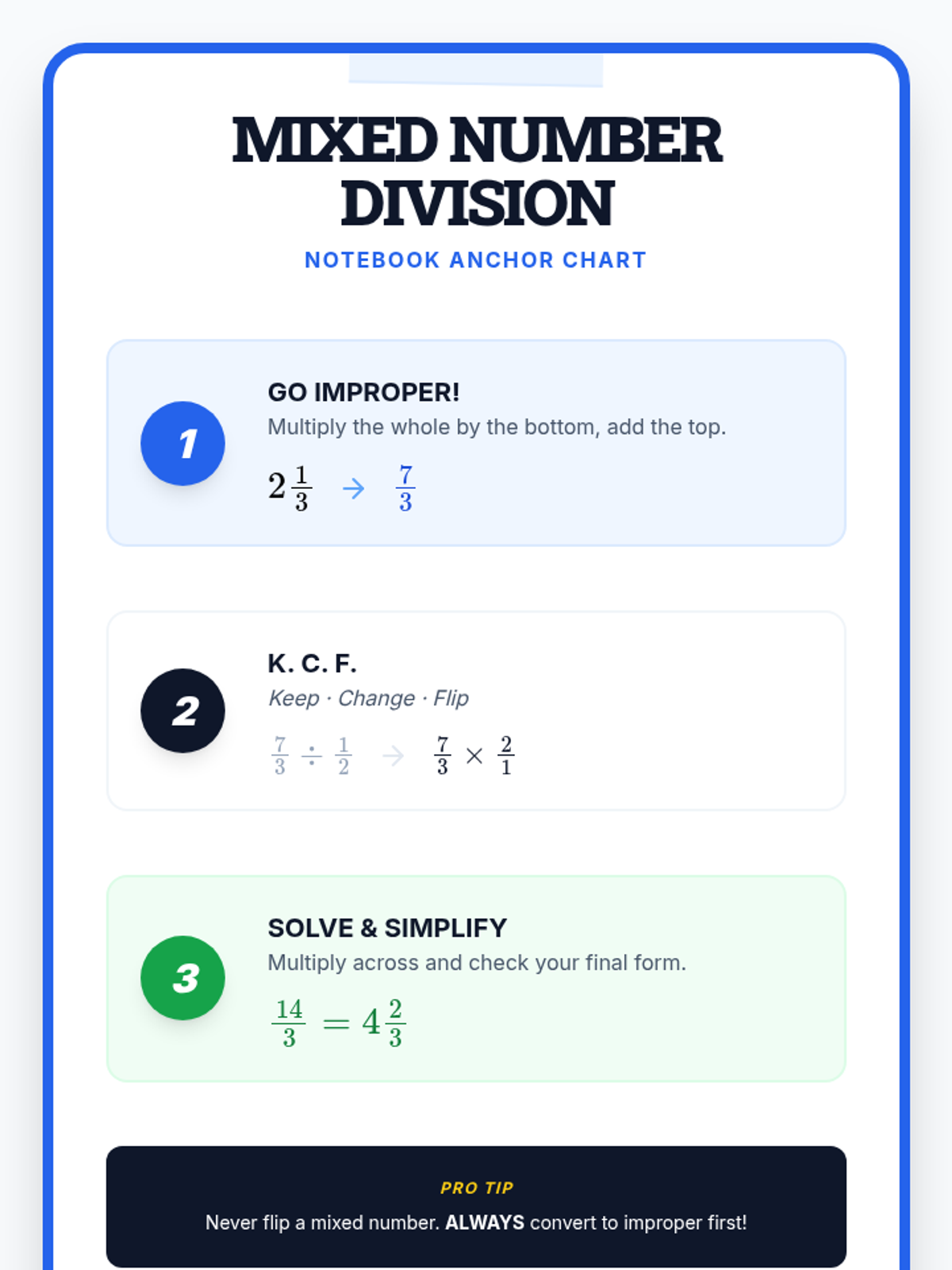 MIXED NUMBER DIVISION

NOTEBOOK ANCHOR CHART

1

GO IMPROPER!

Multiply the whole by the bottom, add the top.

$2\frac{1}{3} \rightarrow \frac{7}{3}$

2

K. C. F.

Keep · Change · Flip

$\frac{7}{3} \div \frac{1}{2} \rightarrow \frac{7}{3} \times \frac{2}{1}$

3

SOLVE & SIMPLIFY

Multiply across and check your final form.

$\frac{14}{3} = 4\frac{2}{3}$

PRO TIP

Never flip a mixed number. ALWAYS convert to improper first!